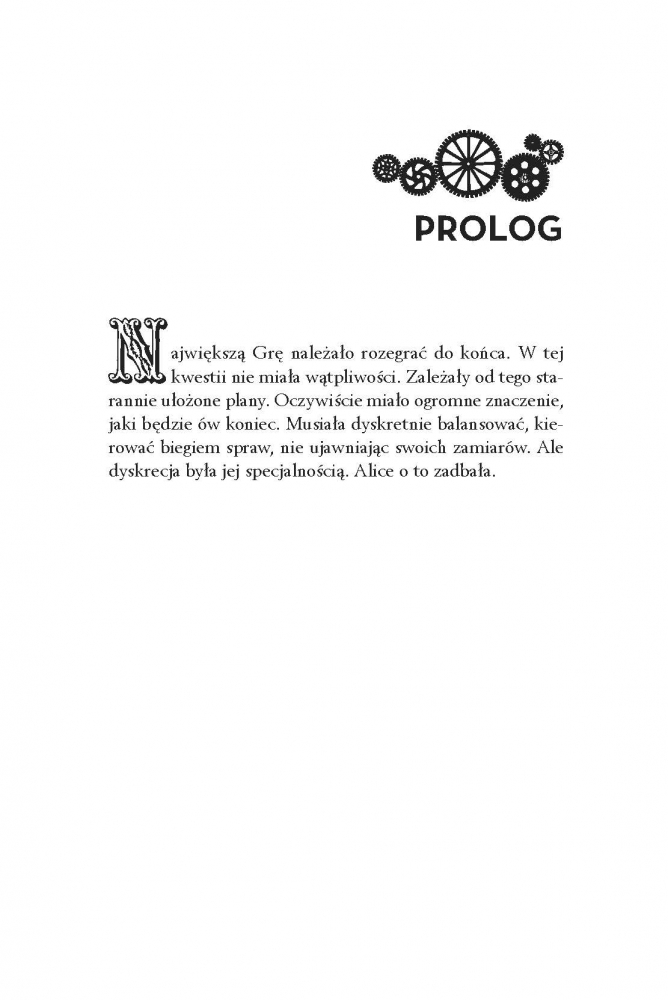 PROLOG

Największą Grę należało rozegrać do końca. W tej kwestii nie miała wątpliwości. Zależały od tego starannie ułożone plany. Oczywiście miało ogromne znaczenie, jaki będzie ów koniec. Musiała dyskretnie balansować, kierować biegiem spraw, nie ujawniając swoich zamiarów. Ale dyskrecja była jej specjalnością. Alice o to zadbała.